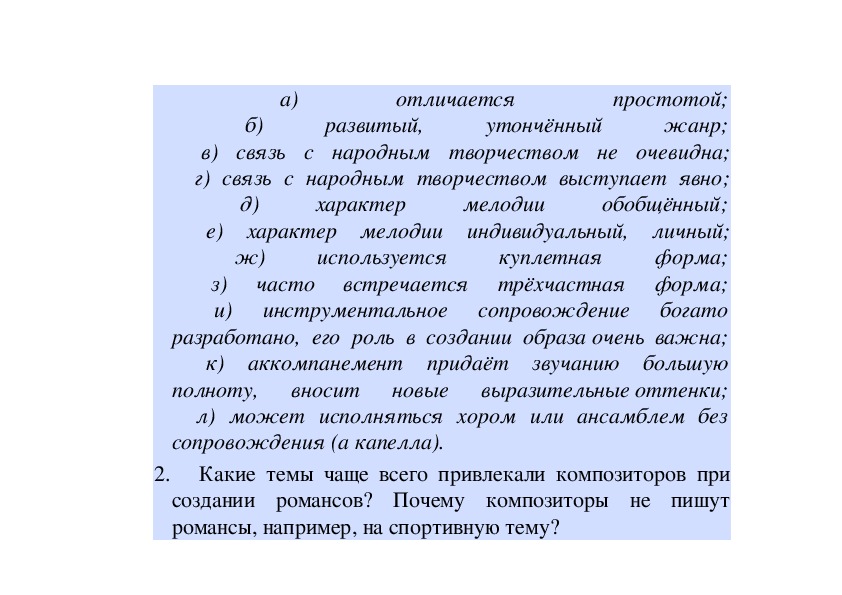 а) отличается простотой;
б) развитый, утончённый жанр;
в) связь с народным творчеством не очевидна;
г) связь с народным творчеством выступает явно;
д) характер мелодии обобщённый;
е) характер мелодии индивидуальный, личный;
ж) используется куплетная форма;
з) часто встречается трёхчастная форма;
и) инструментальное сопровождение богато разработано, его роль в создании образа очень важна;
к) аккомпанемент придаёт звучанию большую полноту, вносит новые выразительные оттенки;
л) может исполняться хором или ансамблем без сопровождения (а капелла).

2. Какие темы чаще всего привлекали композиторов при создании романсов? Почему композиторы не пишут романсы, например, на спортивную тему?